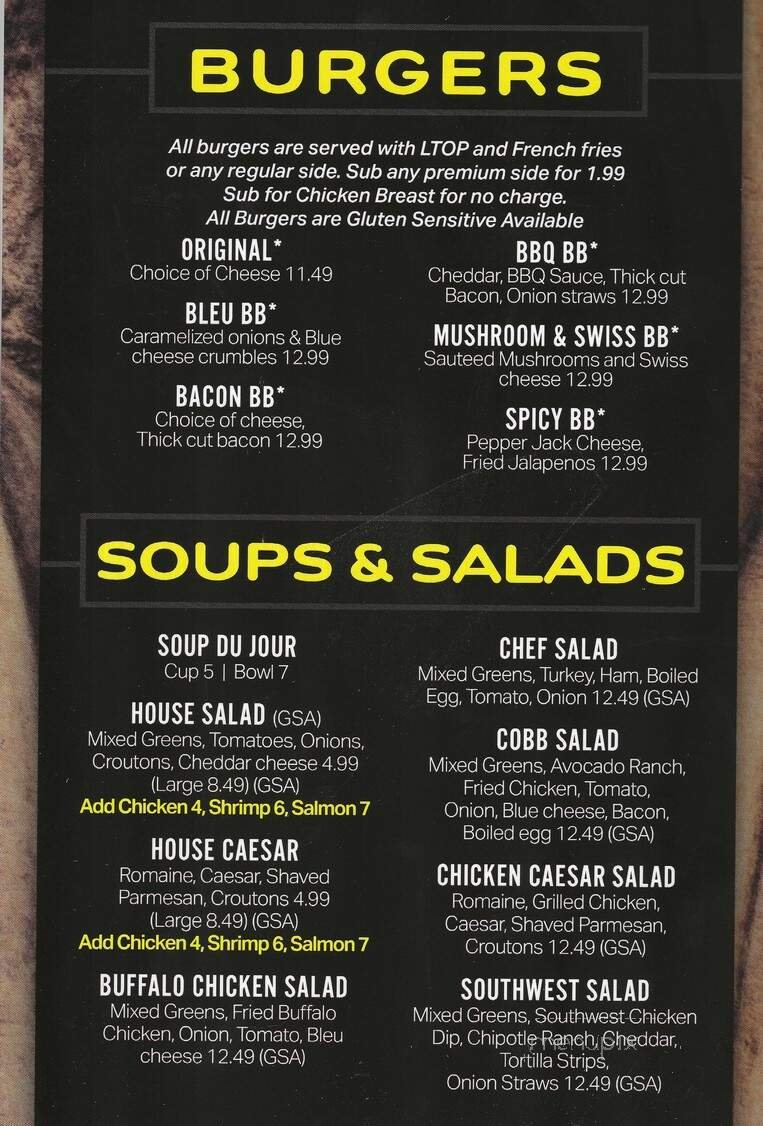 BURGERS

All burgers are served with LTOP and French fries or any regular side. Sub any premium side for 1.99 Sub for Chicken Breast for no charge. All Burgers are Gluten Sensitive Available

ORIGINAL*
Choice of Cheese 11.49

BLEU BB*
Caramelized onions & Blue cheese crumbles 12.99

BACON BB*
Choice of cheese, Thick cut bacon 12.99

BBQ BB*
Cheddar, BBQ Sauce, Thick cut Bacon, Onion straws 12.99

MUSHROOM & SWISS BB*
Sauteed Mushrooms and Swiss cheese 12.99

SPICY BB*
Pepper Jack Cheese, Fried Jalapenos 12.99

SOUPS & SALADS

SOUP DU JOUR
Cup 5 | Bowl 7

HOUSE SALAD (GSA)
Mixed Greens, Tomatoes, Onions, Croutons, Cheddar cheese 4.99 (Large 8.49) (GSA)
Add Chicken 4, Shrimp 6, Salmon 7

HOUSE CAESAR
Romaine, Caesar, Shaved Parmesan, Croutons 4.99 (Large 8.49) (GSA)
Add Chicken 4, Shrimp 6, Salmon 7

BUFFALO CHICKEN SALAD
Mixed Greens, Fried Buffalo Chicken, Onion, Tomato, Bleu cheese 12.49 (GSA)

CHEF SALAD
Mixed Greens, Turkey, Ham, Boiled Egg, Tomato, Onion 12.49 (GSA)

COBB SALAD
Mixed Greens, Avocado Ranch, Fried Chicken, Tomato, Onion, Blue cheese, Bacon, Boiled egg 12.49 (GSA)

CHICKEN CAESAR SALAD
Romaine, Grilled Chicken, Caesar, Shaved Parmesan, Croutons 12.49 (GSA)

SOUTHWEST SALAD
Mixed Greens, Southwest Chicken Dip, Chipotle Ranch, Cheddar, Tortilla Strips, Onion Straws 12.49 (GSA)